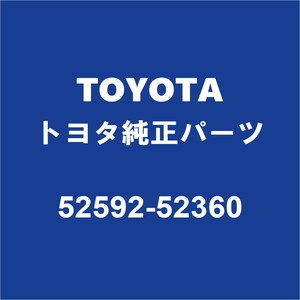 TOYOTA
トヨタ純正パーツ

52592-52360